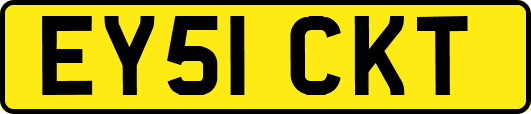 EY51 CKT